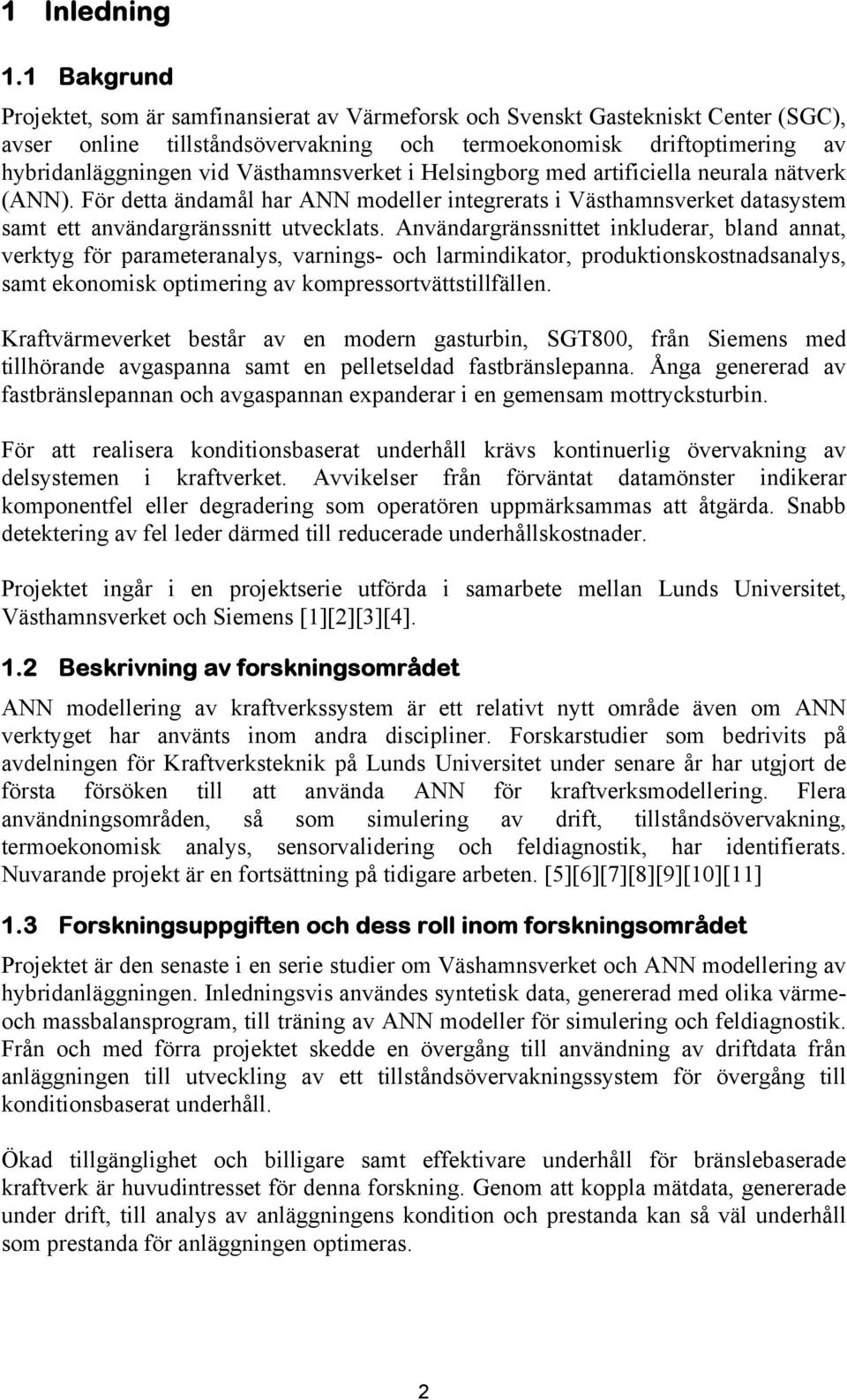 1 Inledning

1.1 Bakgrund

Projektet, som är samfinansierat av Värmeforsk och Svenskt Gastekniskt Center (SGC), avser online tillståndsövervakning och termoekonomisk driftoptimering av hybridanläggningen vid Västhamnsverket i Helsingborg med artificiella neurala nätverk (ANN). För detta ändamål har ANN modeller integrerats i Västhamnsverket datasystem samt ett användargränssnitt utvecklats. Användargränssnittet inkluderar, bland annat, verktyg för parameteranalys, varnings- och larmindikator, produktionskostnadsanalys, samt ekonomisk optimering av kompressortvättstillfällen.

Kraftvärmeverket består av en modern gasturbin, SGT800, från Siemens med tillhörande avgaspanna samt en pelletseldad fastbränslepanna. Ånga genererad av fastbränslepannan och avgaspannan expanderar i en gemensam mottrycksturbin.

För att realisera konditionsbaserat underhåll krävs kontinuerlig övervakning av delsystemen i kraftverket. Avvikelser från förväntat datamönster indikerar komponentfel eller degradering som operatören uppmärksammas att åtgärda. Snabb detektering av fel leder därmed till reducerade underhållskostnader.

Projektet ingår i en projektserie utförda i samarbete mellan Lunds Universitet, Västhamnsverket och Siemens [1][2][3][4].

1.2 Beskrivning av forskningsområdet

ANN modellering av kraftverkssystem är ett relativt nytt område även om ANN verktyget har använts inom andra discipliner. Forskarstudier som bedrivits på avdelningen för Kraftverksteknik på Lunds Universitet under senare år har utgjort de första försöken till att använda ANN för kraftverksmodellering. Flera användningsområden, så som simulering av drift, tillståndsövervakning, termoekonomisk analys, sensorvalidering och feldiagnostik, har identifierats. Nuvarande projekt är en fortsättning på tidigare arbeten. [5][6][7][8][9][10][11]

1.3 Forskningsuppgiften och dess roll inom forskningsområdet

Projektet är den senaste i en serie studier om Väshamnsverket och ANN modellering av hybridanläggningen. Inledningsvis användes syntetisk data, genererad med olika värme- och massbalansprogram, till träning av ANN modeller för simulering och feldiagnostik. Från och med förra projektet skedde en övergång till användning av driftdata från anläggningen till utveckling av ett tillståndsövervakningssystem för övergång till konditionsbaserat underhåll.

Ökad tillgänglighet och billigare samt effektivare underhåll för bränslebaserade kraftverk är huvudintresset för denna forskning. Genom att koppla mätdata, genererade under drift, till analys av anläggningens kondition och prestanda kan så väl underhåll som prestanda för anläggningen optimeras.

2